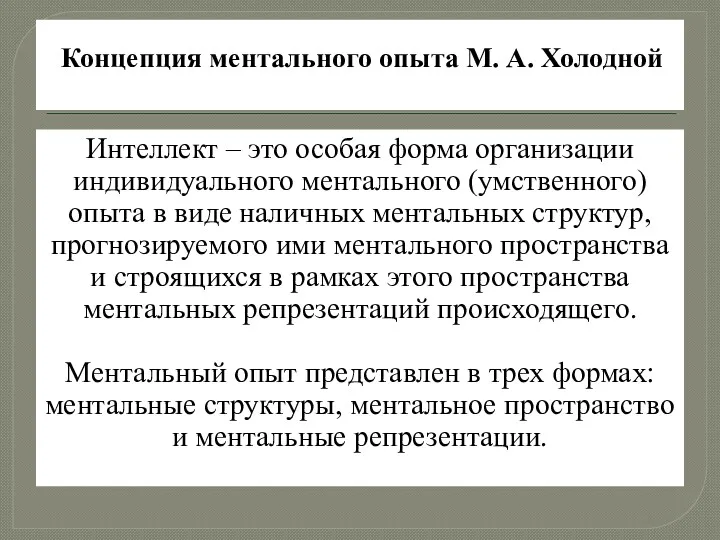 Концепция ментального опыта М. А. Холодной

Интеллект – это особая форма организации индивидуального ментального (умственного) опыта в виде наличных ментальных структур, прогнозируемого ими ментального пространства и строящихся в рамках этого пространства ментальных репрезентаций происходящего.

Ментальный опыт представлен в трех формах: ментальные структуры, ментальное пространство и ментальные репрезентации.